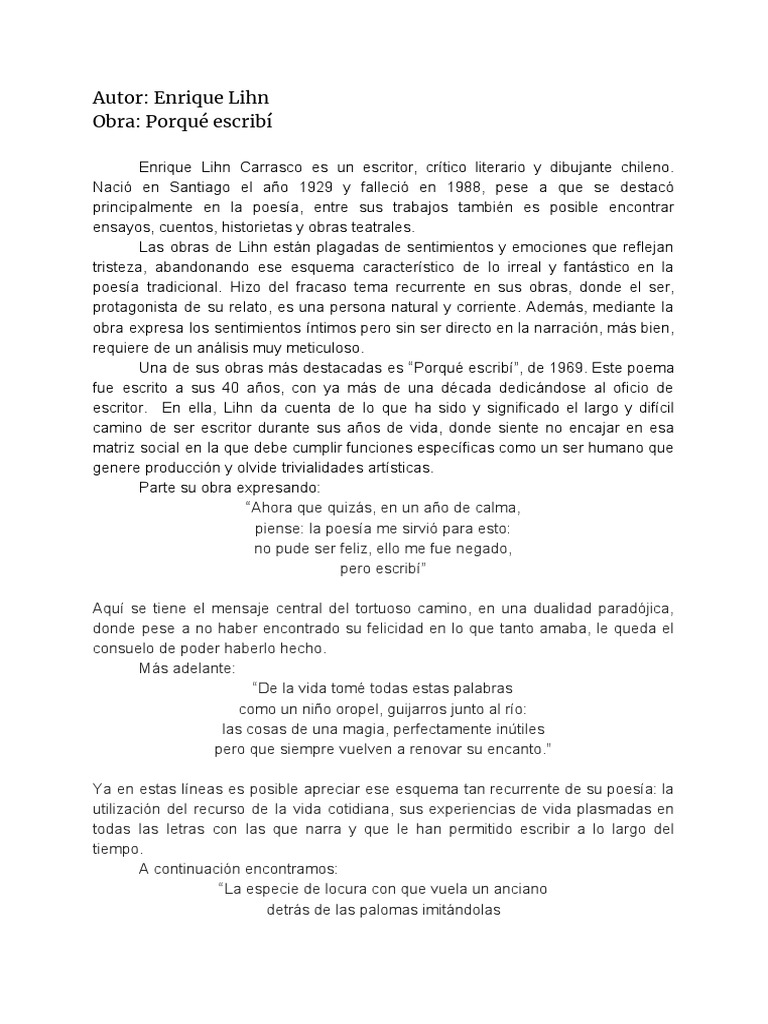 Autor: Enrique Lihn
Obra: Porqué escribí

Enrique Lihn Carrasco es un escritor, crítico literario y dibujante chileno. Nació en Santiago el año 1929 y falleció en 1988, pese a que se destacó principalmente en la poesía, entre sus trabajos también es posible encontrar ensayos, cuentos, historietas y obras teatrales.

Las obras de Lihn están plagadas de sentimientos y emociones que reflejan tristeza, abandonando ese esquema característico de lo irreal y fantástico en la poesía tradicional. Hizo del fracaso tema recurrente en sus obras, donde el ser, protagonista de su relato, es una persona natural y corriente. Además, mediante la obra expresa los sentimientos íntimos pero sin ser directo en la narración, más bien, requiere de un análisis muy meticuloso.

Una de sus obras más destacadas es "Porqué escribí", de 1969. Este poema fue escrito a sus 40 años, con ya más de una década dedicándose al oficio de escritor. En ella, Lihn da cuenta de lo que ha sido y significado el largo y difícil camino de ser escritor durante sus años de vida, donde siente no encajar en esa matriz social en la que debe cumplir funciones específicas como un ser humano que genere producción y olvide trivialidades artísticas.

Parte su obra expresando:

"Ahora que quizás, en un año de calma,
piense: la poesía me sirvió para esto:
no pude ser feliz, ello me fue negado,
pero escribí"

Aquí se tiene el mensaje central del tortuoso camino, en una dualidad paradójica, donde pese a no haber encontrado su felicidad en lo que tanto amaba, le queda el consuelo de poder haberlo hecho.

Más adelante:

"De la vida tomé todas estas palabras
como un niño oropel, guijarros junto al río:
las cosas de una magia, perfectamente inútiles
pero que siempre vuelven a renovar su encanto."

Ya en estas líneas es posible apreciar ese esquema tan recurrente de su poesía: la utilización del recurso de la vida cotidiana, sus experiencias de vida plasmadas en todas las letras con las que narra y que le han permitido escribir a lo largo del tiempo.

A continuación encontramos:

"La especie de locura con que vuela un anciano
detrás de las palomas imitándolas